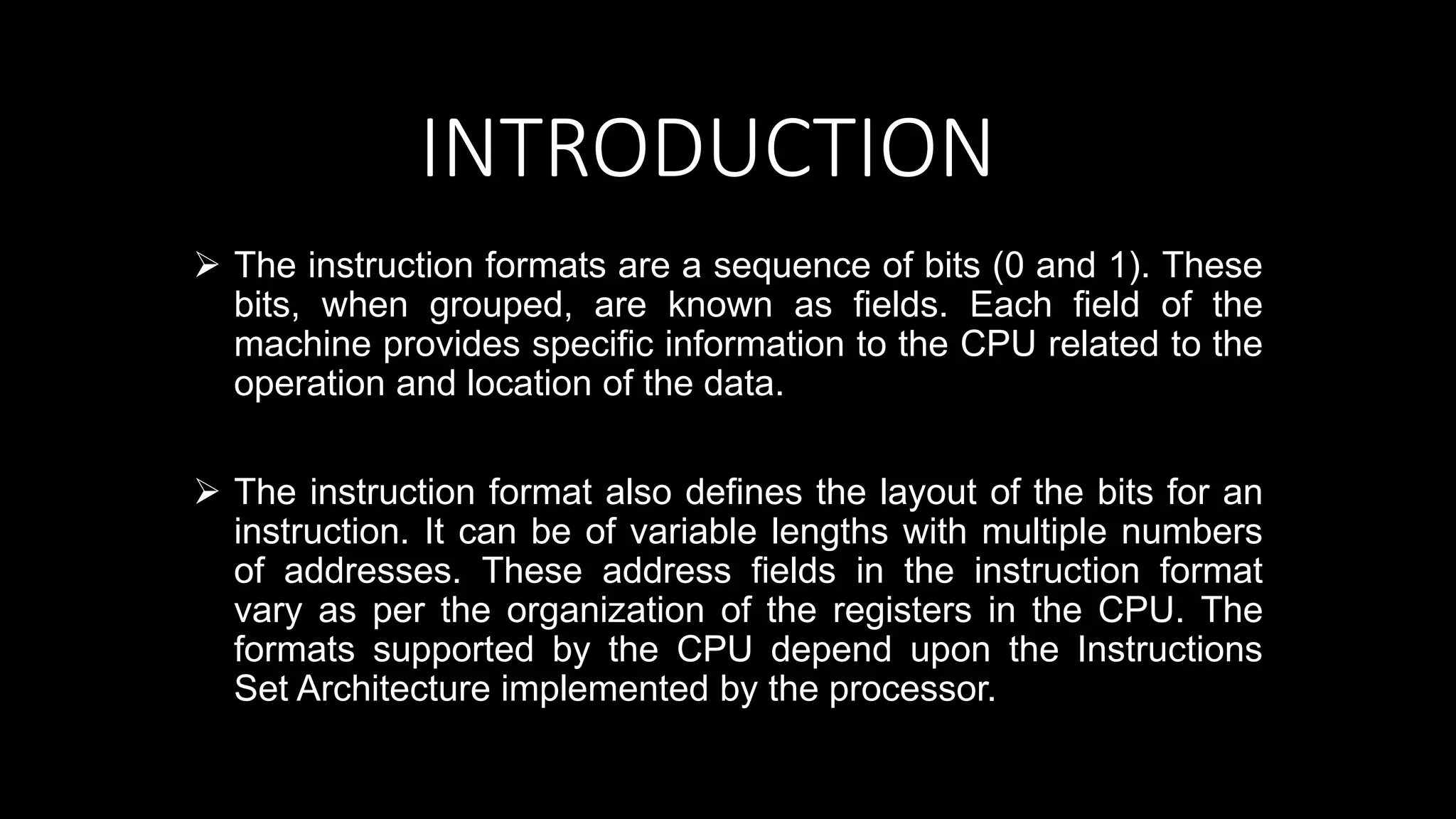 INTRODUCTION

➢ The instruction formats are a sequence of bits (0 and 1). These bits, when grouped, are known as fields. Each field of the machine provides specific information to the CPU related to the operation and location of the data.

➢ The instruction format also defines the layout of the bits for an instruction. It can be of variable lengths with multiple numbers of addresses. These address fields in the instruction format vary as per the organization of the registers in the CPU. The formats supported by the CPU depend upon the Instructions Set Architecture implemented by the processor.